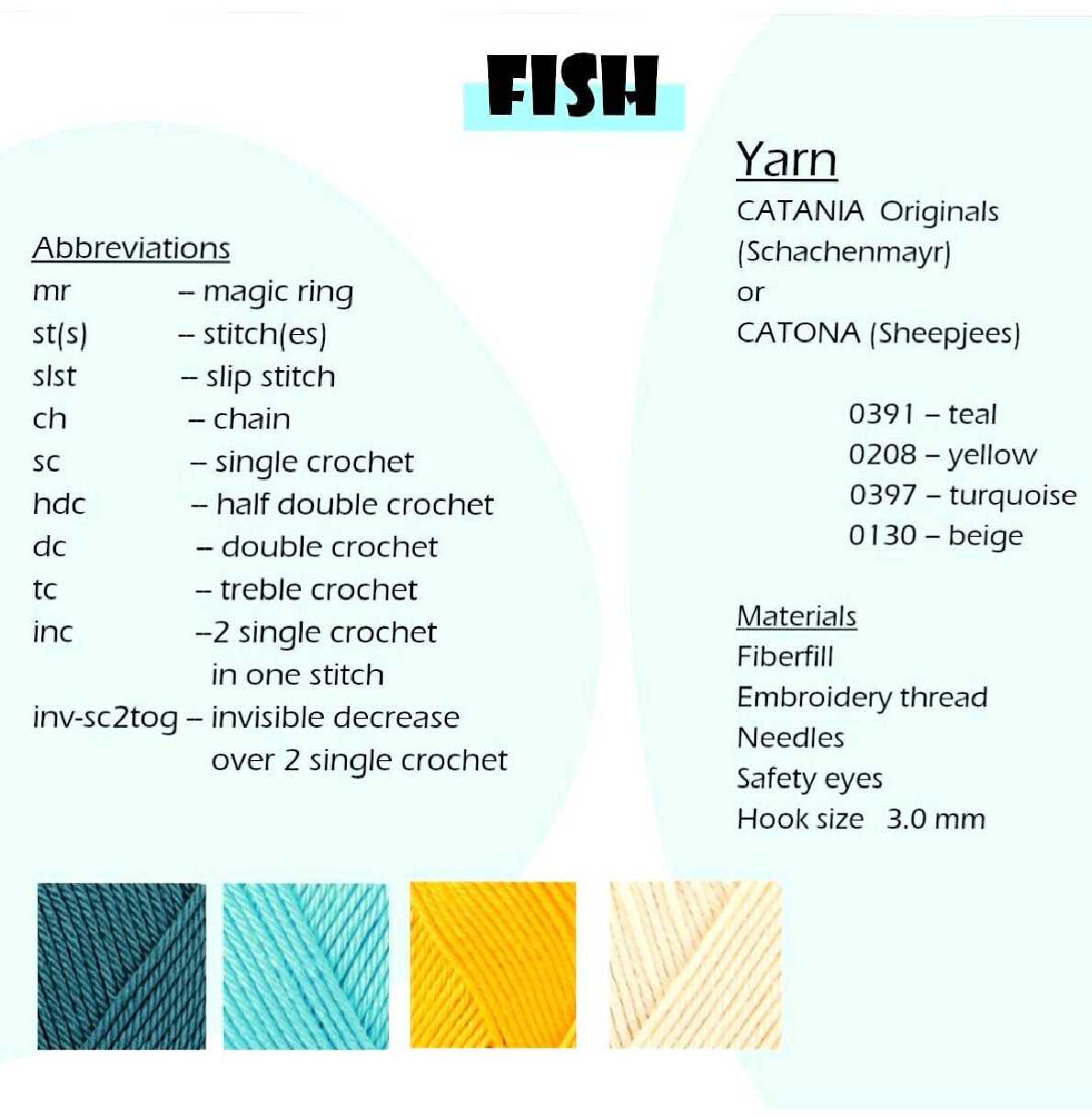 FISH

Abbreviations
mr – magic ring
st(s) – stitch(es)
slst – slip stitch
ch – chain
sc – single crochet
hdc – half double crochet
dc – double crochet
tc – treble crochet
inc –2 single crochet in one stitch
inv-sc2tog – invisible decrease over 2 single crochet

Yarn
CATANIA Originals
(Schachenmayr)
or
CATONA (Sheepjees)

0391 – teal
0208 – yellow
0397 – turquoise
0130 – beige

Materials
Fiberfill
Embroidery thread
Needles
Safety eyes
Hook size 3.0 mm